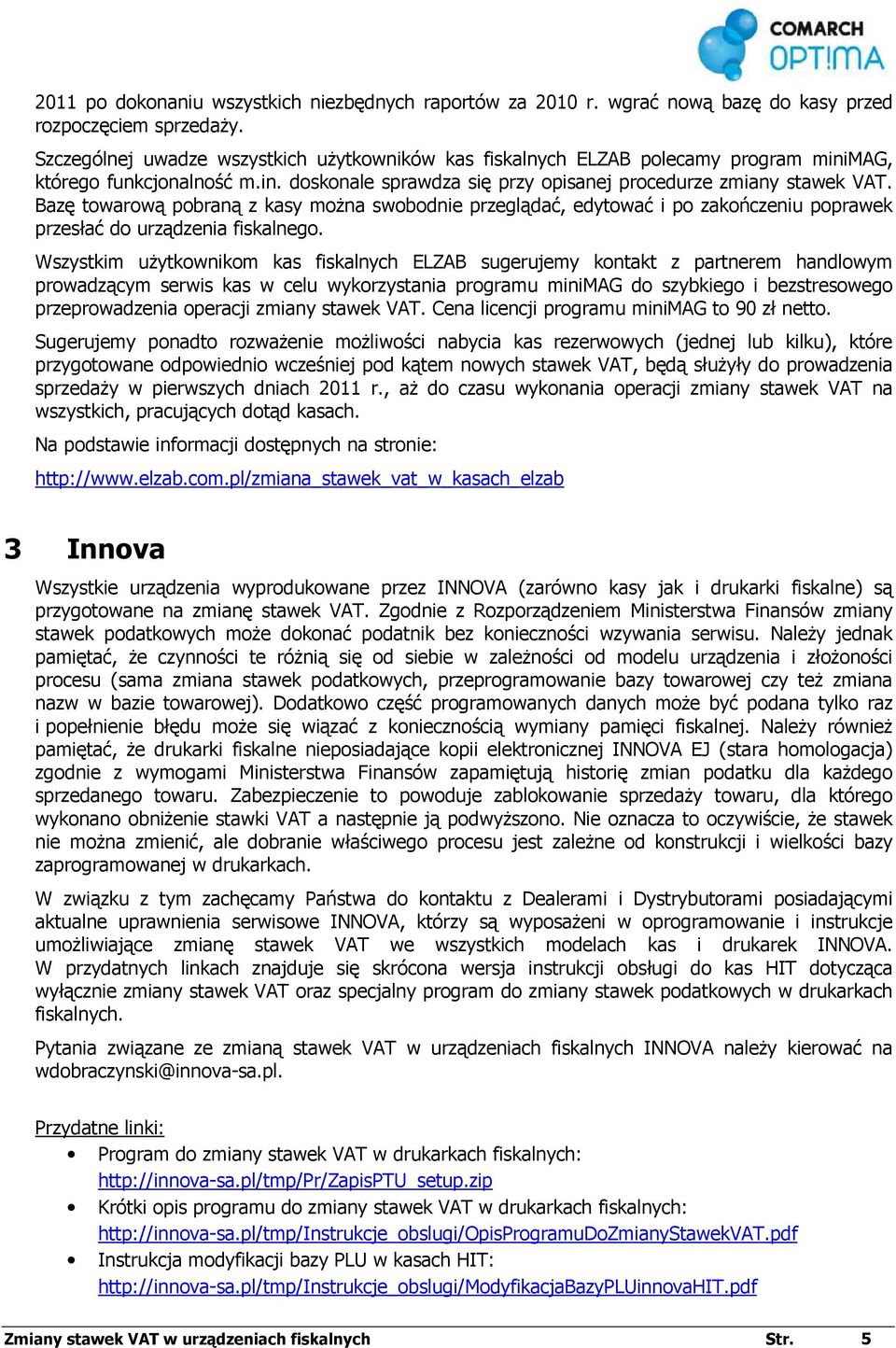 COMARCH OPT!MA

2011 po dokonaniu wszystkich niezbędnych raportów za 2010 r. wgrać nową bazę do kasy przed rozpoczęciem sprzedaży.

Szczególnej uwadze wszystkich użytkowników kas fiskalnych ELZAB polecamy program miniMAG, którego funkcjonalność m.in. doskonale sprawdza się przy opisanej procedurze zmiany stawek VAT. Bazę towarową pobraną z kasy można swobodnie przeglądać, edytować i po zakończeniu poprawek przesłać do urządzenia fiskalnego.

Wszystkim użytkownikom kas fiskalnych ELZAB sugerujemy kontakt z partnerem handlowym prowadzącym serwis kas w celu wykorzystania programu miniMAG do szybkiego i bezstresowego przeprowadzenia operacji zmiany stawek VAT. Cena licencji programu miniMAG to 90 zł netto.

Sugerujemy ponadto rozważenie możliwości nabycia kas rezerwowych (jednej lub kilku), które przygotowane odpowiednio wcześniej pod kątem nowych stawek VAT, będą służyły do prowadzenia sprzedaży w pierwszych dniach 2011 r., aż do czasu wykonania operacji zmiany stawek VAT na wszystkich, pracujących dotąd kasach.

Na podstawie informacji dostępnych na stronie:

http://www.elzab.com.pl/zmiana_stawek_vat_w_kasach_elzab

3 Innova

Wszystkie urządzenia wyprodukowane przez INNOVA (zarówno kasy jak i drukarki fiskalne) są przygotowane na zmianę stawek VAT. Zgodnie z Rozporządzeniem Ministerstwa Finansów zmiany stawek podatkowych może dokonać podatnik bez konieczności wzywania serwisu. Należy jednak pamiętać, że czynności te różnią się od siebie w zależności od modelu urządzenia i złożoności procesu (sama zmiana stawek podatkowych, przeprogramowanie bazy towarowej czy też zmiana nazw w bazie towarowej). Dodatkowo część programowanych danych może być podana tylko raz i popełnienie błędu może się wiązać z koniecznością wymiany pamięci fiskalnej. Należy również pamiętać, że drukarki fiskalne nieposiadające kopii elektronicznej INNOVA EJ (stara homologacja) zgodnie z wymogami Ministerstwa Finansów zapamiętują historię zmian podatku dla każdego sprzedanego towaru. Zabezpieczenie to powoduje zablokowanie sprzedaży towaru, dla którego wykonano obniżenie stawki VAT a następnie ją podwyższono. Nie oznacza to oczywiście, że stawek nie można zmienić, ale dobranie właściwego procesu jest zależne od konstrukcji i wielkości bazy zaprogramowanej w drukarkach.

W związku z tym zachęcamy Państwa do kontaktu z Dealerami i Dystrybutorami posiadającymi aktualne uprawnienia serwisowe INNOVA, którzy są wyposażeni w oprogramowanie i instrukcje umożliwiające zmianę stawek VAT we wszystkich modelach kas i drukarek INNOVA. W przydatnych linkach znajduje się skrócona wersja instrukcji obsługi do kas HIT dotycząca wyłącznie zmiany stawek VAT oraz specjalny program do zmiany stawek podatkowych w drukarkach fiskalnych.

Pytania związane ze zmianą stawek VAT w urządzeniach fiskalnych INNOVA należy kierować na wdobraczynski@innova-sa.pl.

Przydatne linki:
• Program do zmiany stawek VAT w drukarkach fiskalnych: http://innova-sa.pl/tmp/Pr/ZapisPTU_setup.zip
• Krótki opis programu do zmiany stawek VAT w drukarkach fiskalnych: http://innova-sa.pl/tmp/Instrukcje_obslugi/OpisProgramuDoZmianyStawekVAT.pdf
• Instrukcja modyfikacji bazy PLU w kasach HIT: http://innova-sa.pl/tmp/Instrukcje_obslugi/ModyfikacjaBazyPLUinnovaHIT.pdf

Zmiany stawek VAT w urządzeniach fiskalnych Str. 5